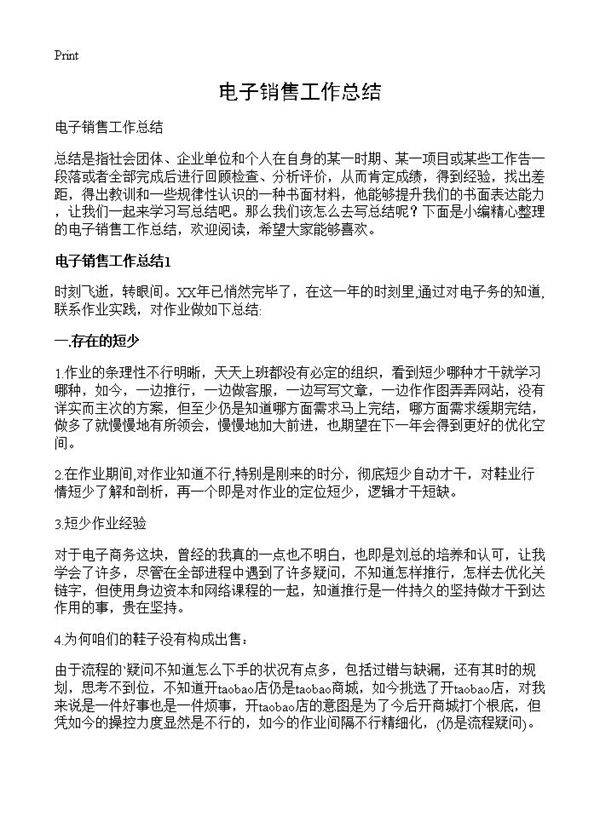 Print

电子销售工作总结

电子销售工作总结

总结是指社会团体、企业单位和个人在自身的某一时期、某一项目或某些工作告一段落或者全部完成后进行回顾检查、分析评价，从而肯定成绩，得到经验，找出差距，得出教训和一些规律性认识的一种书面材料，他能够提升我们的书面表达能力，让我们一起来学习写总结吧。那么我们该怎么去写总结呢？下面是小编精心整理的电子销售工作总结，欢迎阅读，希望大家能够喜欢。

电子销售工作总结1

时刻飞逝，转眼间。XX年已悄然完毕了，在这一年的时刻里,通过对电子务的知道,联系作业实践，对作业做如下总结:

一.存在的短少

1.作业的条理性不行明晰，天天上班都没有必定的组织，看到短少哪种才干就学习哪种，如今，一边推行，一边做客服，一边写写文章，一边作作图弄弄网站，没有详实而主次的方案，但至少仍是知道哪方面需求马上完结，哪方面需求缓期完结，做多了就慢慢地有所领会，慢慢地加大前进，也期望在下一年会得到更好的优化空间。

2.在作业期间,对作业知道不行,特别是刚来的时分，彻底短少自动才干，对鞋业行情短少了解和剖析，再一个即是对作业的定位短少，逻辑才干短缺。

3.短少作业经验

对于电子商务这块，曾经的我真的一点也不明白，也即是刘总的培养和认可，让我学会了许多，尽管在全部进程中遇到了许多疑问，不知道怎样推行，怎样去优化关键字，但使用身边资本和网络课程的一起，知道推行是一件持久的坚持做才干到达作用的事，贵在坚持。

4.为何咱们的鞋子没有构成出售：

由于流程的`疑问不知道怎么下手的状况有点多，包括过错与缺漏，还有其时的规划，思考不到位，不知道开taobao店仍是taobao商城，如今挑选了开taobao店，对我来说是一件好事也是一件烦事，开taobao店的意图是为了今后开商城打个根底，但凭如今的操控力度显然是不行的，如今的作业间隔不行精细化，(仍是流程疑问)。